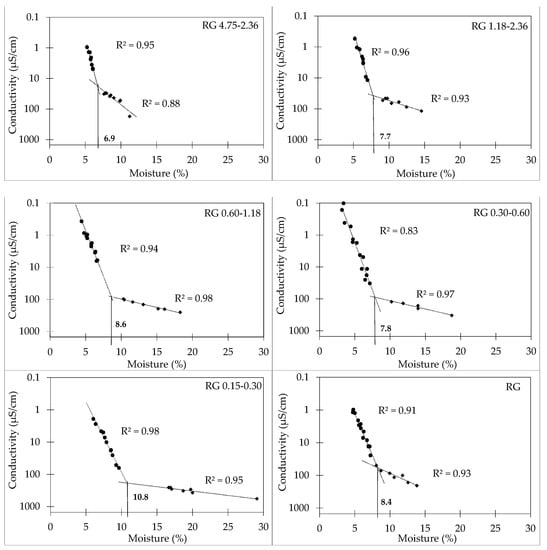 RG 4.75-2.36

Conductivity (μS/cm)

0.1
1
10
100
1000

R² = 0.95

R² = 0.88

6.9

0 5 10 15 20 25 30

Moisture (%)

RG 1.18-2.36

Conductivity (μS/cm)

0.1
1
10
100
1000

R² = 0.96

R² = 0.93

7.7

0 5 10 15 20 25 30

Moisture (%)

RG 0.60-1.18

Conductivity (μS/cm)

0.1
1
10
100
1000

R² = 0.94

R² = 0.98

8.6

0 5 10 15 20 25 30

Moisture (%)

RG 0.30-0.60

Conductivity (μS/cm)

0.1
1
10
100
1000

R² = 0.83

R² = 0.97

7.8

0 5 10 15 20 25 30

Moisture (%)

RG 0.15-0.30

Conductivity (μS/cm)

0.1
1
10
100
1000

R² = 0.98

R² = 0.95

10.8

0 5 10 15 20 25 30

Moisture (%)

RG

Conductivity (μS/cm)

0.1
1
10
100
1000

R² = 0.91

R² = 0.93

8.4

0 5 10 15 20 25 30

Moisture (%)